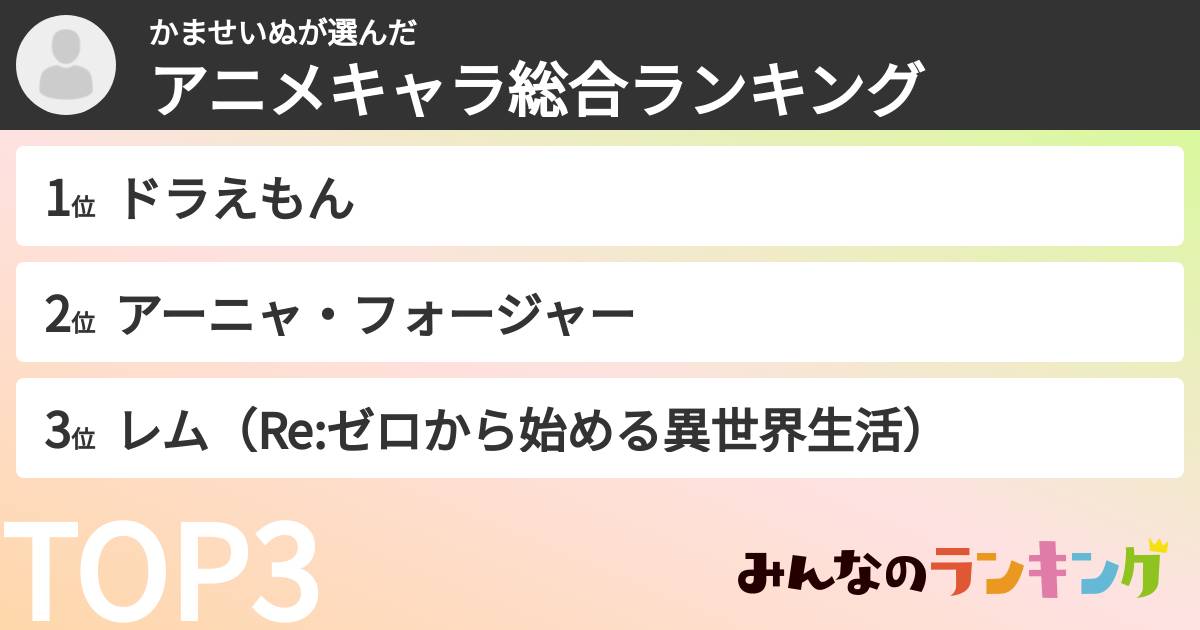 かませいぬが選んだ
アニメキャラ総合ランキング

1位 ドラえもん

2位 アーニャ・フォージャー

3位 レム（Re:ゼロから始める異世界生活）

TOP3

みんなのランキング